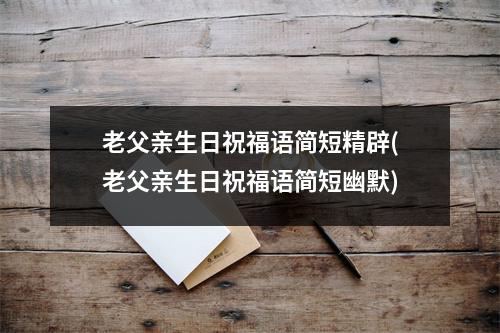 老父亲生日祝福语简短精辟(老父亲生日祝福语简短幽默)